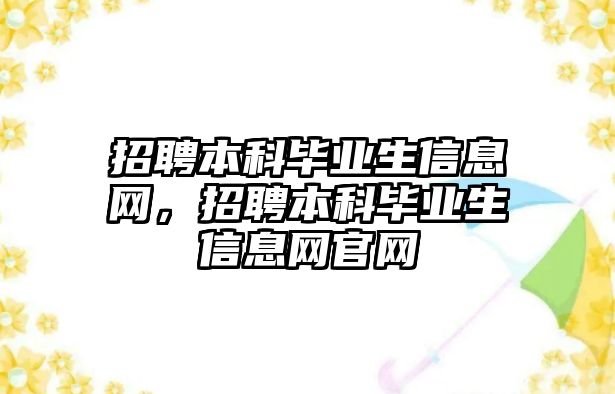 招聘本科毕业生信息网，招聘本科毕业生信息网官网